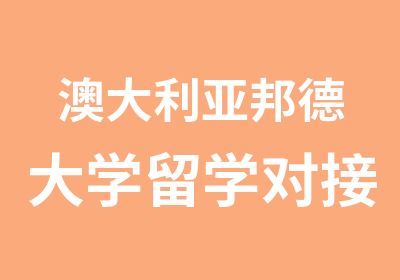 澳大利亚邦德
大学留学对接